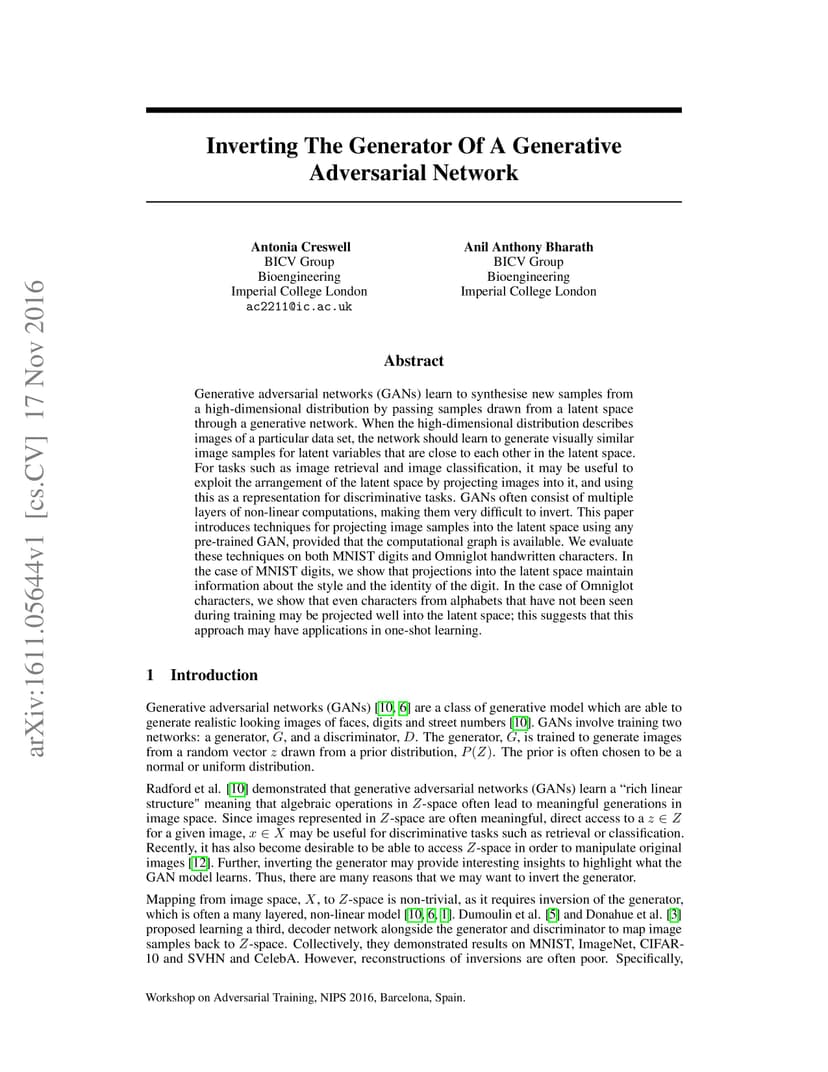 arXiv:1611.05644v1 [cs.CV] 17 Nov 2016

Inverting The Generator Of A Generative Adversarial Network

Antonia Creswell
BICV Group
Bioengineering
Imperial College London
ac2211@ic.ac.uk

Anil Anthony Bharath
BICV Group
Bioengineering
Imperial College London

Abstract

Generative adversarial networks (GANs) learn to synthesise new samples from a high-dimensional distribution by passing samples drawn from a latent space through a generative network. When the high-dimensional distribution describes images of a particular data set, the network should learn to generate visually similar image samples for latent variables that are close to each other in the latent space. For tasks such as image retrieval and image classification, it may be useful to exploit the arrangement of the latent space by projecting images into it, and using this as a representation for discriminative tasks. GANs often consist of multiple layers of non-linear computations, making them very difficult to invert. This paper introduces techniques for projecting image samples into the latent space using any pre-trained GAN, provided that the computational graph is available. We evaluate these techniques on both MNIST digits and Omniglot handwritten characters. In the case of MNIST digits, we show that projections into the latent space maintain information about the style and the identity of the digit. In the case of Omniglot characters, we show that even characters from alphabets that have not been seen during training may be projected well into the latent space; this suggests that this approach may have applications in one-shot learning.

1 Introduction

Generative adversarial networks (GANs) [10, 6] are a class of generative model which are able to generate realistic looking images of faces, digits and street numbers [10]. GANs involve training two networks: a generator, $G$, and a discriminator, $D$. The generator, $G$, is trained to generate images from a random vector $z$ drawn from a prior distribution, $P(Z)$. The prior is often chosen to be a normal or uniform distribution.

Radford et al. [10] demonstrated that generative adversarial networks (GANs) learn a "rich linear structure" meaning that algebraic operations in $Z$-space often lead to meaningful generations in image space. Since images represented in $Z$-space are often meaningful, direct access to a $z \in Z$ for a given image, $x \in X$ may be useful for discriminative tasks such as retrieval or classification. Recently, it has also become desirable to be able to access $Z$-space in order to manipulate original images [12]. Further, inverting the generator may provide interesting insights to highlight what the GAN model learns. Thus, there are many reasons that we may want to invert the generator.

Mapping from image space, $X$, to $Z$-space is non-trivial, as it requires inversion of the generator, which is often a many layered, non-linear model [10, 6, 1]. Dumoulin et al. [5] and Donahue et al. [3] proposed learning a third, decoder network alongside the generator and discriminator to map image samples back to $Z$-space. Collectively, they demonstrated results on MNIST, ImageNet, CIFAR-10 and SVHN and CelebA. However, reconstructions of inversions are often poor. Specifically,

Workshop on Adversarial Training, NIPS 2016, Barcelona, Spain.